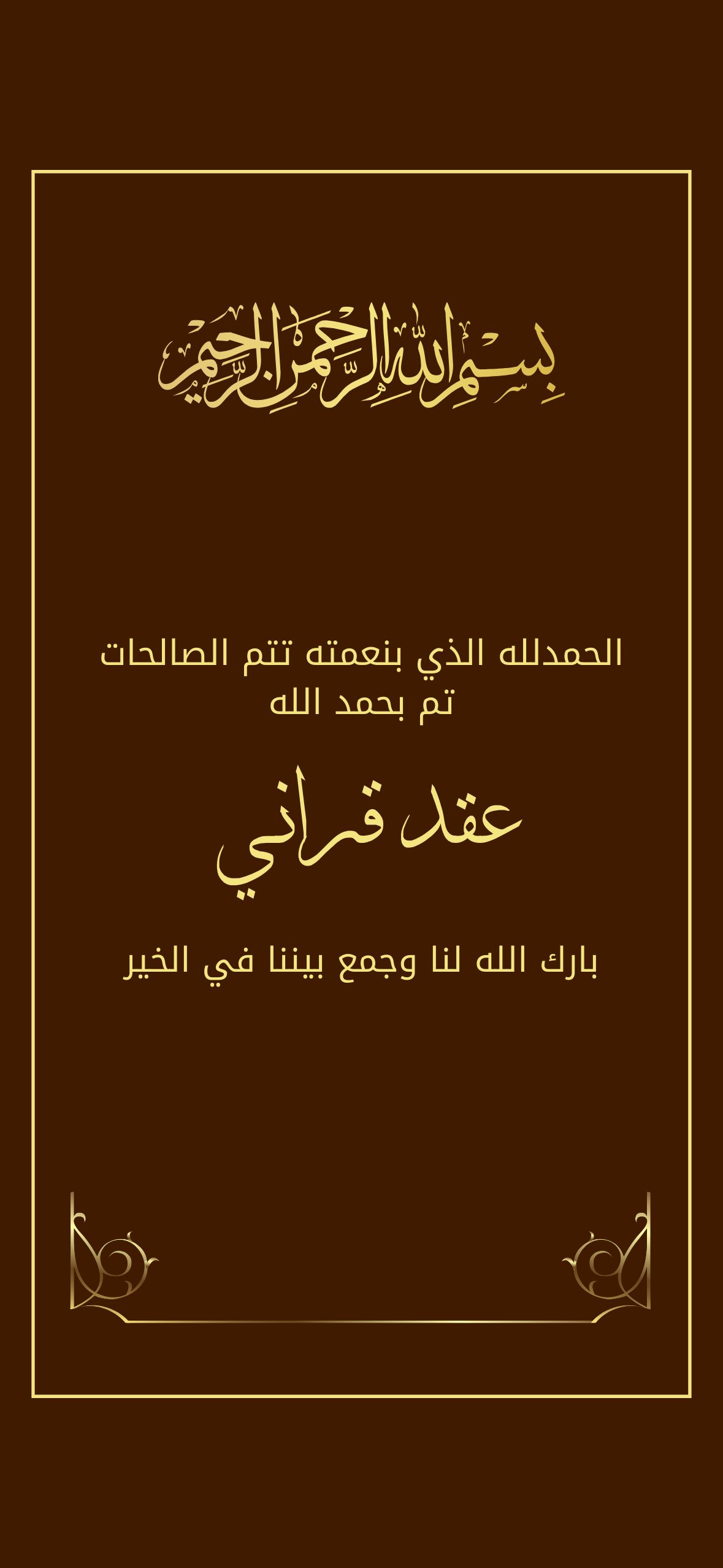 بسم الله الرحمن الرحيم

الحمدلله الذي بنعمته تتم الصالحات
تم بحمد الله

عقد قراني

بارك الله لنا وجمع بيننا في الخير